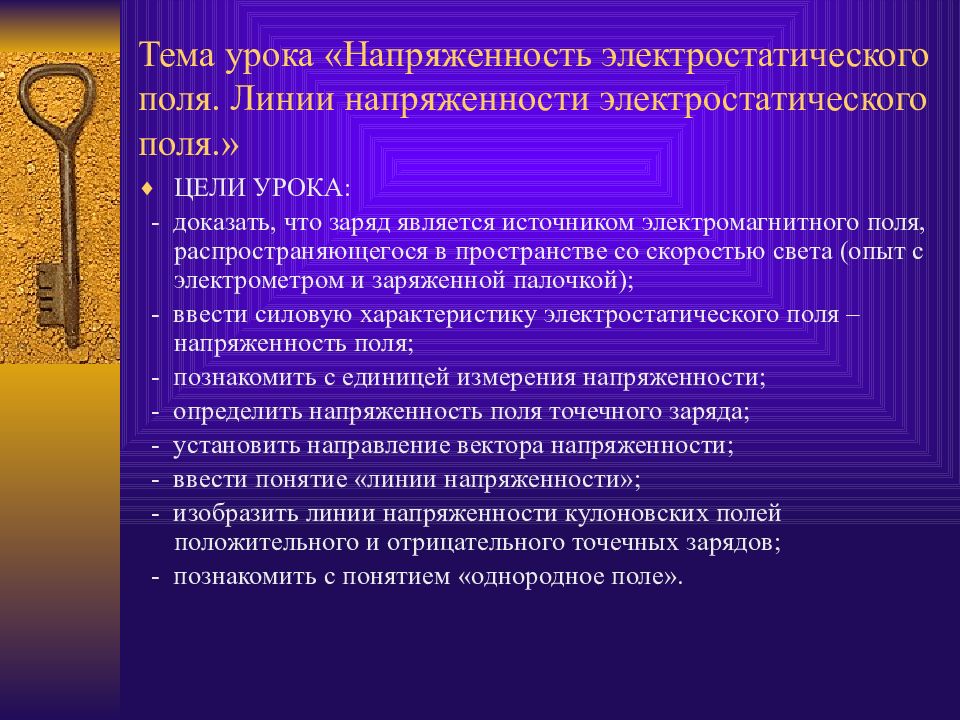 Тема урока «Напряженность электростатического поля. Линии напряженности электростатического поля.»

♦ ЦЕЛИ УРОКА:

- доказать, что заряд является источником электромагнитного поля, распространяющегося в пространстве со скоростью света (опыт с электрометром и заряженной палочкой);
- ввести силовую характеристику электростатического поля – напряженность поля;
- познакомить с единицей измерения напряженности;
- определить напряженность поля точечного заряда;
- установить направление вектора напряженности;
- ввести понятие «линии напряженности»;
- изобразить линии напряженности кулоновских полей положительного и отрицательного точечных зарядов;
- познакомить с понятием «однородное поле».